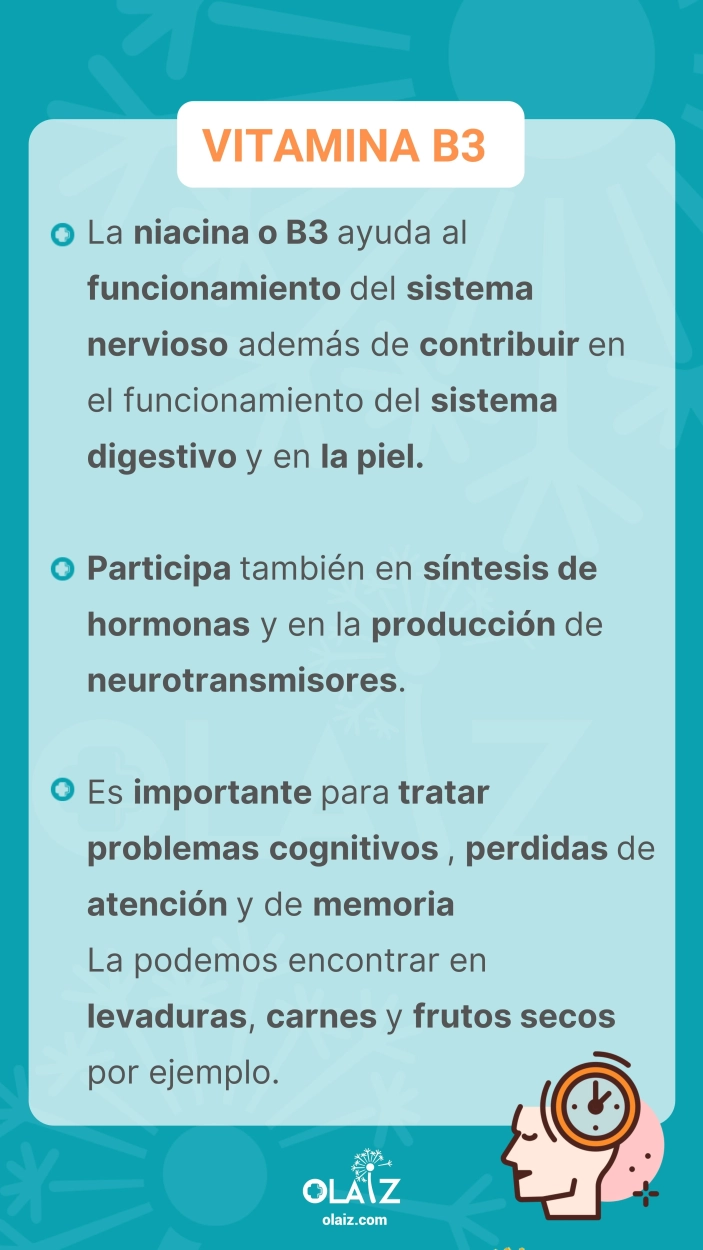 VITAMINA B3

La niacina o B3 ayuda al funcionamiento del sistema nervioso además de contribuir en el funcionamiento del sistema digestivo y en la piel.

Participa también en síntesis de hormonas y en la producción de neurotransmisores.

Es importante para tratar problemas cognitivos , perdidas de atención y de memoria
La podemos encontrar en levaduras, carnes y frutos secos por ejemplo.

OLAIZ
olaiz.com